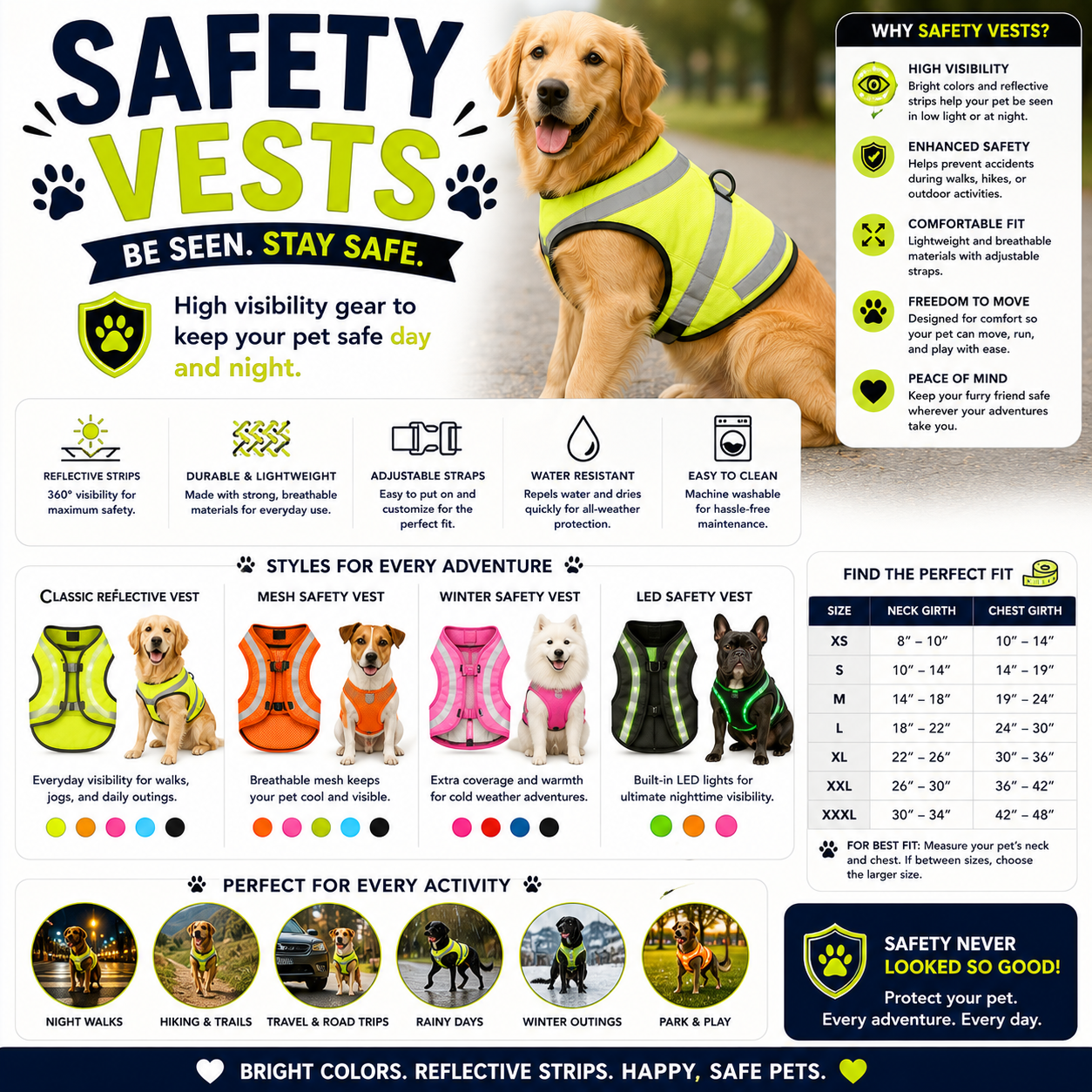 SAFETY VESTS

BE SEEN. STAY SAFE.

High visibility gear to keep your pet safe day and night.

WHY SAFETY VESTS?

HIGH VISIBILITY
Bright colors and reflective strips help your pet be seen in low light or at night.

ENHANCED SAFETY
Helps prevent accidents during walks, hikes, or outdoor activities.

COMFORTABLE FIT
Lightweight and breathable materials with adjustable straps.

FREEDOM TO MOVE
Designed for comfort so your pet can move, run, and play with ease.

PEACE OF MIND
Keep your furry friend safe wherever your adventures take you.

REFLECTIVE STRIPS
360° visibility for maximum safety.

DURABLE & LIGHTWEIGHT
Made with strong, breathable materials for everyday use.

ADJUSTABLE STRAPS
Easy to put on and customize for the perfect fit.

WATER RESISTANT
Repels water and dries quickly for all-weather protection.

EASY TO CLEAN
Machine washable for hassle-free maintenance.

STYLES FOR EVERY ADVENTURE

CLASSIC REFLECTIVE VEST
Everyday visibility for walks, jogs, and daily outings.

MESH SAFETY VEST
Breathable mesh keeps your pet cool and visible.

WINTER SAFETY VEST
Extra coverage and warmth for cold weather adventures.

LED SAFETY VEST
Built-in LED lights for ultimate nighttime visibility.

FIND THE PERFECT FIT

| SIZE | NECK GIRTH | CHEST GIRTH |
|---|---|---|
| XS | 8" – 10" | 10" – 14" |
| S | 10" – 14" | 14" – 19" |
| M | 14" – 18" | 19" – 24" |
| L | 18" – 22" | 24" – 30" |
| XL | 22" – 26" | 30" – 36" |
| XXL | 26" – 30" | 36" – 42" |
| XXXL | 30" – 34" | 42" – 48" |

FOR BEST FIT: Measure your pet's neck and chest. If between sizes, choose the larger size.

PERFECT FOR EVERY ACTIVITY

NIGHT WALKS
HIKING & TRAILS
TRAVEL & ROAD TRIPS
RAINY DAYS
WINTER OUTINGS
PARK & PLAY

SAFETY NEVER LOOKED SO GOOD!
Protect your pet.
Every adventure. Every day.

BRIGHT COLORS. REFLECTIVE STRIPS. HAPPY, SAFE PETS.